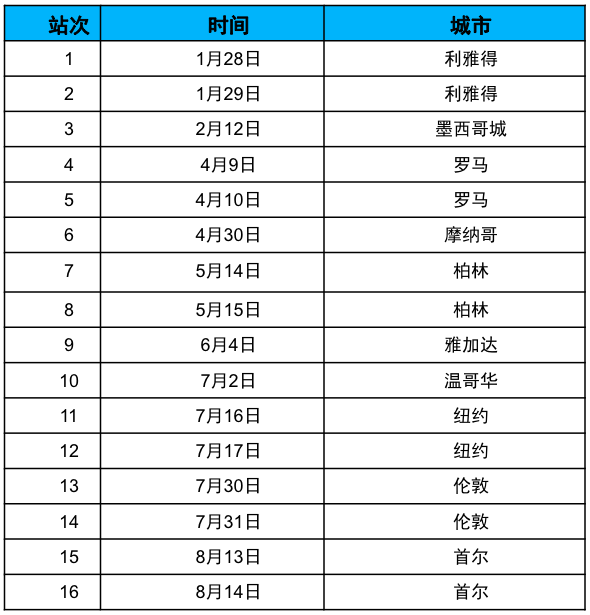 | 站次 | 时间 | 城市 |
|---|---|---|
| 1 | 1月28日 | 利雅得 |
| 2 | 1月29日 | 利雅得 |
| 3 | 2月12日 | 墨西哥城 |
| 4 | 4月9日 | 罗马 |
| 5 | 4月10日 | 罗马 |
| 6 | 4月30日 | 摩纳哥 |
| 7 | 5月14日 | 柏林 |
| 8 | 5月15日 | 柏林 |
| 9 | 6月4日 | 雅加达 |
| 10 | 7月2日 | 温哥华 |
| 11 | 7月16日 | 纽约 |
| 12 | 7月17日 | 纽约 |
| 13 | 7月30日 | 伦敦 |
| 14 | 7月31日 | 伦敦 |
| 15 | 8月13日 | 首尔 |
| 16 | 8月14日 | 首尔 |